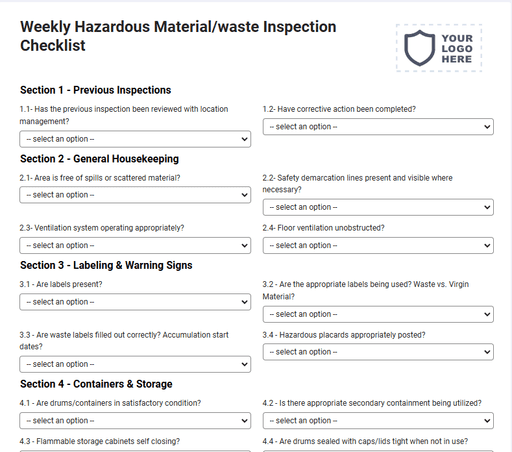 Weekly Hazardous Material/waste Inspection Checklist

YOUR LOGO HERE

Section 1 - Previous Inspections

1.1- Has the previous inspection been reviewed with location management?

-- select an option --

1.2- Have corrective action been completed?

-- select an option --

Section 2 - General Housekeeping

2.1- Area is free of spills or scattered material?

-- select an option --

2.2- Safety demarcation lines present and visible where necessary?

-- select an option --

2.3- Ventilation system operating appropriately?

-- select an option --

2.4- Floor ventilation unobstructed?

-- select an option --

Section 3 - Labeling & Warning Signs

3.1 - Are labels present?

-- select an option --

3.2 - Are the appropriate labels being used? Waste vs. Virgin Material?

-- select an option --

3.3 - Are waste labels filled out correctly? Accumulation start dates?

-- select an option --

3.4 - Hazardous placards appropriately posted?

-- select an option --

Section 4 - Containers & Storage

4.1 - Are drums/containers in satisfactory condition?

-- select an option --

4.2 - Is there appropriate secondary containment being utilized?

-- select an option --

4.3 - Flammable storage cabinets self closing?

4.4 - Are drums sealed with caps/lids tight when not in use?